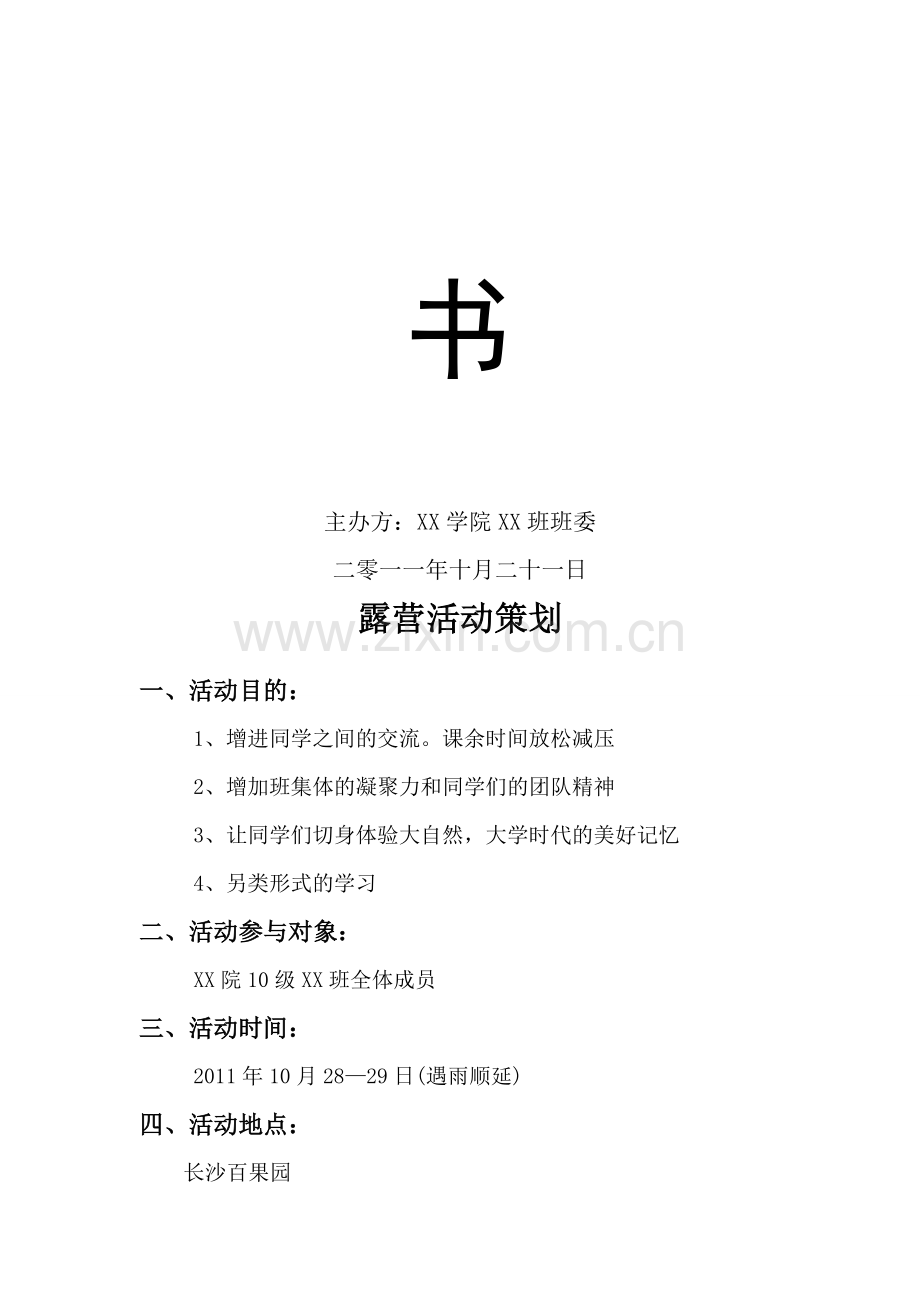 书

主办方：XX 学院 XX 班班委

二零一一年十月二十一日

露营活动策划

www.zixin.com.cn

一、活动目的：

1、增进同学之间的交流。课余时间放松减压

2、增加班集体的凝聚力和同学们的团队精神

3、让同学们切身体验大自然，大学时代的美好记忆

4、另类形式的学习

二、活动参与对象：

XX 院 10 级 XX 班全体成员

三、活动时间：

2011 年 10 月 28—29 日(遇雨顺延)

四、活动地点：

长沙百果园